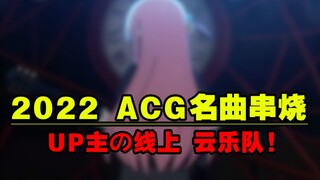 2022 ACG名曲串烧

UP主の线上 云乐队！